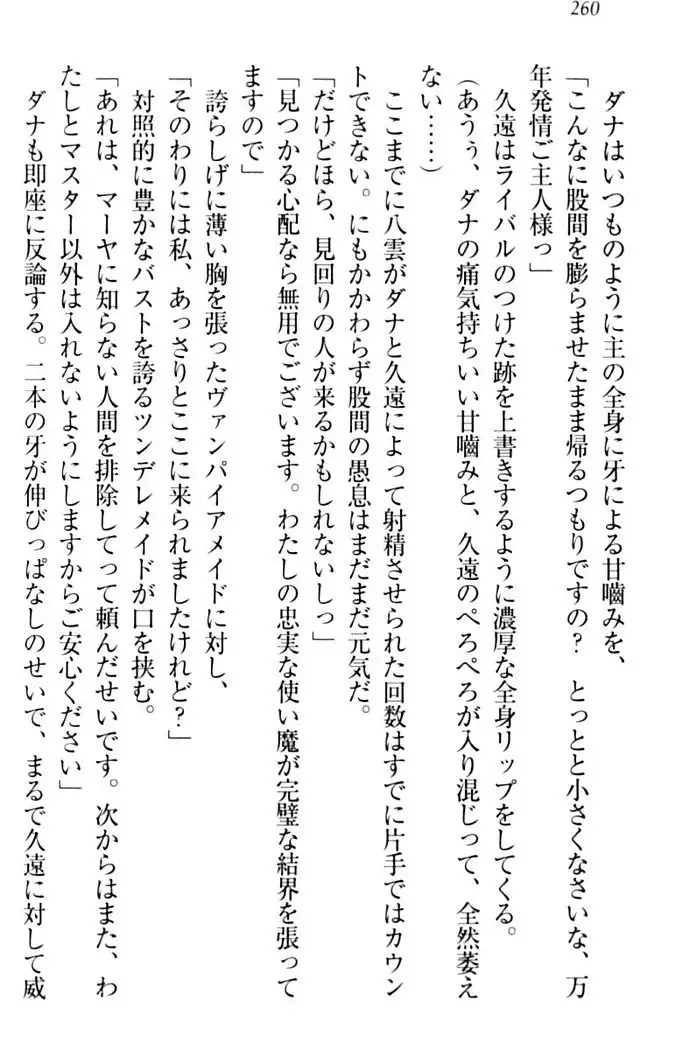 260

ダナはいつものように主の全身に牙による甘噛みを、

「こんなに股間を膨らませたまま帰るつもりですの？　とっとと小さくなさいな、万年発情ご主人様っ」

久遠はライバルのつけた跡を上書きするように濃厚な全身リップをしてくる。

（あうぅ、ダナの痛気持ちいい甘噛みと、久遠のぺろぺろが入り混じって、全然萎えない……）

ここまでに八雲がダナと久遠によって射精させられた回数はすでに片手ではカウントできない。にもかかわらず股間の愚息はまだまだ元気だ。

「だけどほら、見回りの人が来るかもしれないしっ」

「見つかる心配なら無用でございます。わたしの忠実な使い魔が完璧な結界を張ってますので」

誇らしげに薄い胸を張ったヴァンパイアメイドに対し、

「そのわりには私、あっさりとここに来られましたけれど？」

対照的に豊かなバストを誇るツンデレメイドが口を挟む。

「あれは、マーヤに知らない人間を排除してって頼んだせいです。次からはまた、わたしとマスター以外は入れないようにしますからご安心ください」

ダナも即座に反論する。二本の牙が伸びっぱなしのせいで、まるで久遠に対して威